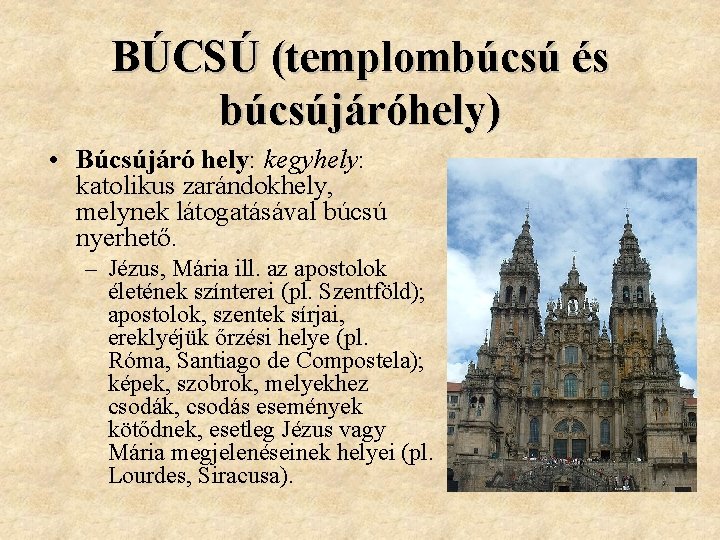 BÚCSÚ (templombúcsú és búcsújáróhely)

• Búcsújáró hely: kegyhely: katolikus zarándokhely, melynek látogatásával búcsú nyerhető.

- Jézus, Mária ill. az apostolok életének színterei (pl. Szentföld); apostolok, szentek sírjai, ereklyéjük őrzési helye (pl. Róma, Santiago de Compostela); képek, szobrok, melyekhez csodák, csodás események kötődnek, esetleg Jézus vagy Mária megjelenéseinek helyei (pl. Lourdes, Siracusa).